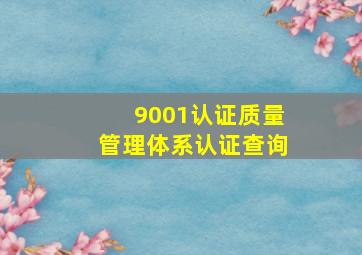 9001认证质量
管理体系认证查询